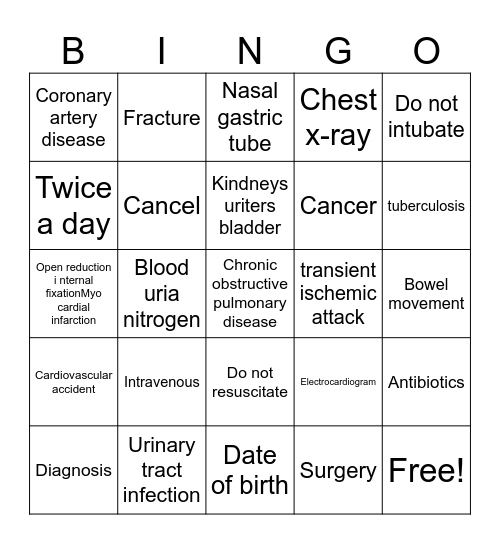 | B | I | N | G | O |
|---|---|---|---|---|
| Coronary artery disease | Fracture | Nasal gastric tube | Chest x-ray | Do not intubate |
| Twice a day | Cancel | Kindneys uriters bladder | Cancer | tuberculosis |
| Open reduction i nternal fixationMyo cardial infarction | Blood uria nitrogen | Chronic obstructive pulmonary disease | transient ischemic attack | Bowel movement |
| Cardiovascular accident | Intravenous | Do not resuscitate | Electrocardiogram | Antibiotics |
| Diagnosis | Urinary tract infection | Date of birth | Surgery | Free! |